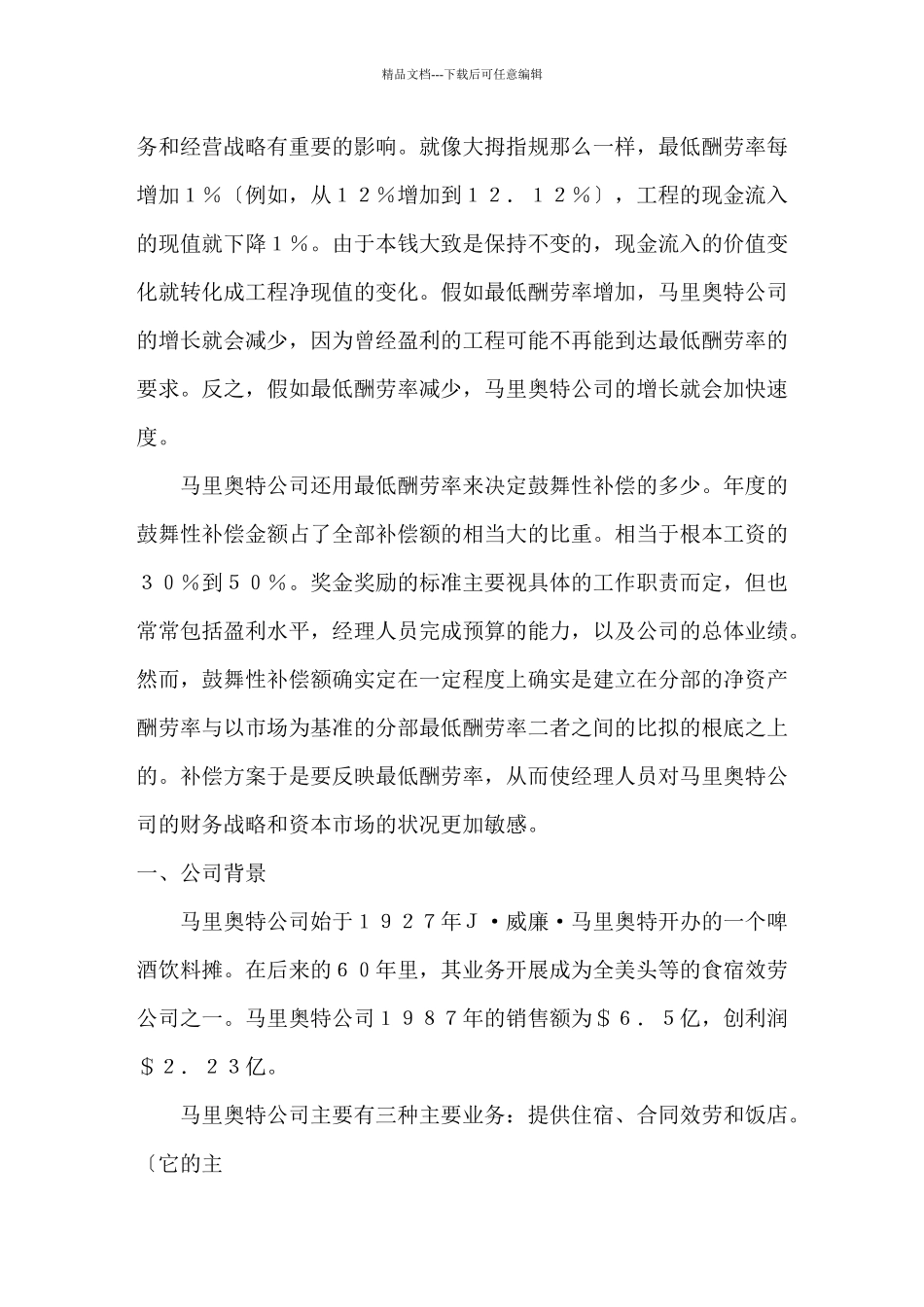 精品文档---下载后可任意编辑

务和经营战略有重要的影响。就像大拇指规那么一样，最低酬劳率每增加１％〔例如，从１２％增加到１２．１２％〕，工程的现金流入的现值就下降１％。由于本钱大致是保持不变的，现金流入的价值变化就转化成工程净现值的变化。假如最低酬劳率增加，马里奥特公司的增长就会减少，因为曾经盈利的工程可能不再能到达最低酬劳率的要求。反之，假如最低酬劳率减少，马里奥特公司的增长就会加快速度。

马里奥特公司还用最低酬劳率来决定鼓舞性补偿的多少。年度的鼓舞性补偿金额占了全部补偿额的相当大的比重。相当于根本工资的３０％到５０％。奖金奖励的标准主要视具体的工作职责而定，但也常常包括盈利水平，经理人员完成预算的能力，以及公司的总体业绩。然而，鼓舞性补偿额确实定在一定程度上确实是建立在分部的净资产酬劳率与以市场为基准的分部最低酬劳率二者之间的比拟的根底之上的。补偿方案于是要反映最低酬劳率，从而使经理人员对马里奥特公司的财务战略和资本市场的状况更加敏感。

一、公司背景

马里奥特公司始于１９２７年Ｊ·威廉·马里奥特开办的一个啤酒饮料摊。在后来的６０年里，其业务开展成为全美头等的食宿效劳公司之一。马里奥特公司１９８７年的销售额为＄６．５亿，创利润＄２．２３亿。

马里奥特公司主要有三种主要业务：提供住宿、合同效劳和饭店。〔它的主